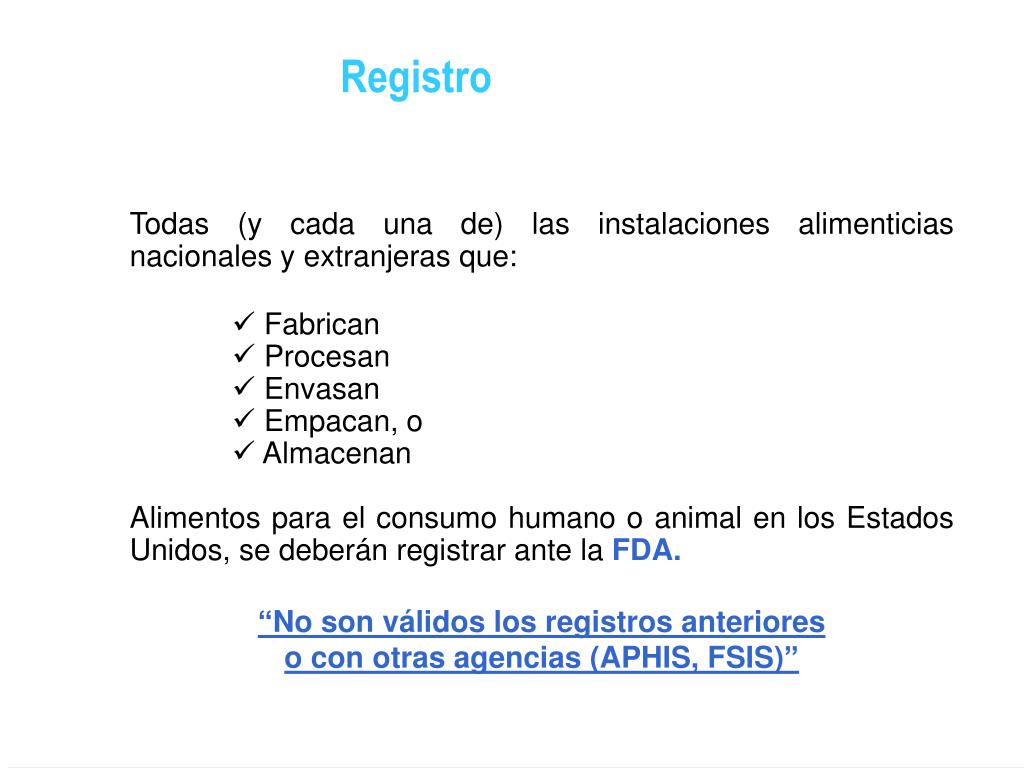 Registro

Todas (y cada una de) las instalaciones alimenticias nacionales y extranjeras que:

✓ Fabrican
✓ Procesan
✓ Envasan
✓ Empacan, o
✓ Almacenan

Alimentos para el consumo humano o animal en los Estados Unidos, se deberán registrar ante la FDA.

“No son válidos los registros anteriores o con otras agencias (APHIS, FSIS)”